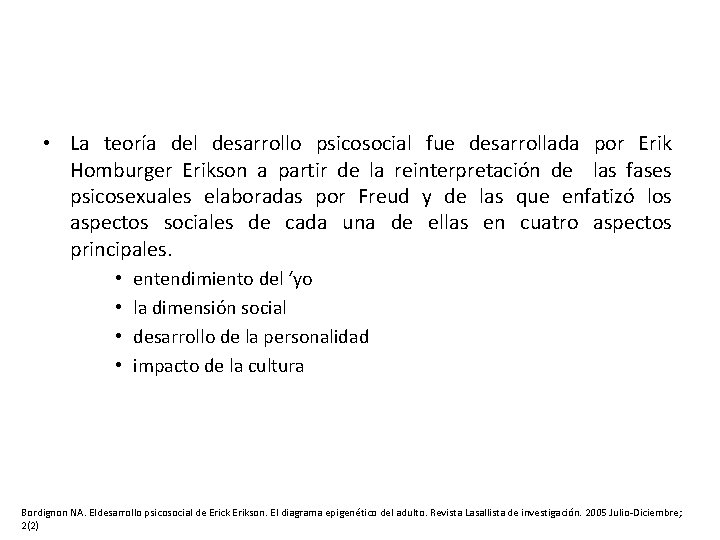 • La teoría del desarrollo psicosocial fue desarrollada por Erik Homburger Erikson a partir de la reinterpretación de las fases psicosexuales elaboradas por Freud y de las que enfatizó los aspectos sociales de cada una de ellas en cuatro aspectos principales.

• entendimiento del ’yo
• la dimensión social
• desarrollo de la personalidad
• impacto de la cultura

Bordignon NA. Eldesarrollo psicosocial de Erick Erikson. El diagrama epigenético del adulto. Revista Lasallista de investigación. 2005 Julio-Diciembre; 2(2)